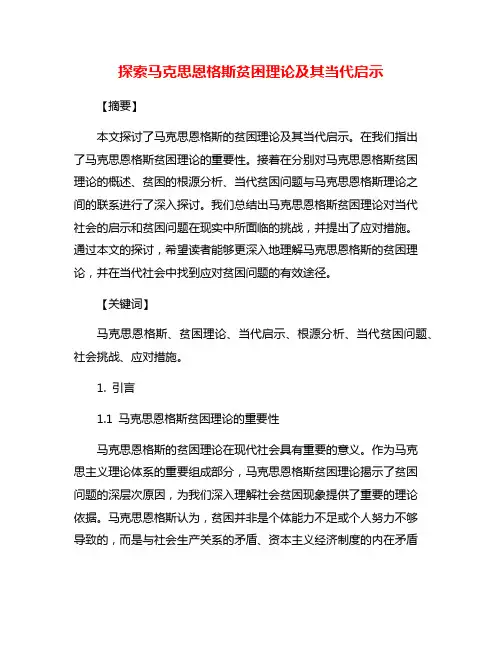 探索马克思恩格斯贫困理论及其当代启示

【摘要】

本文探讨了马克思恩格斯的贫困理论及其当代启示。在我们指出了马克思恩格斯贫困理论的重要性。接着在分别对马克思恩格斯贫困理论的概述、贫困的根源分析、当代贫困问题与马克思恩格斯理论之间的联系进行了深入探讨。我们总结出马克思恩格斯贫困理论对当代社会的启示和贫困问题在现实中所面临的挑战，并提出了应对措施。通过本文的探讨，希望读者能够更深入地理解马克思恩格斯的贫困理论，并在当代社会中找到应对贫困问题的有效途径。

【关键词】

马克思恩格斯、贫困理论、当代启示、根源分析、当代贫困问题、社会挑战、应对措施。

1. 引言

1.1 马克思恩格斯贫困理论的重要性

马克思恩格斯的贫困理论在现代社会具有重要的意义。作为马克思主义理论体系的重要组成部分，马克思恩格斯贫困理论揭示了贫困问题的深层次原因，为我们深入理解社会贫困现象提供了重要的理论依据。马克思恩格斯认为，贫困并非是个体能力不足或个人努力不够导致的，而是与社会生产关系的矛盾、资本主义经济制度的内在矛盾